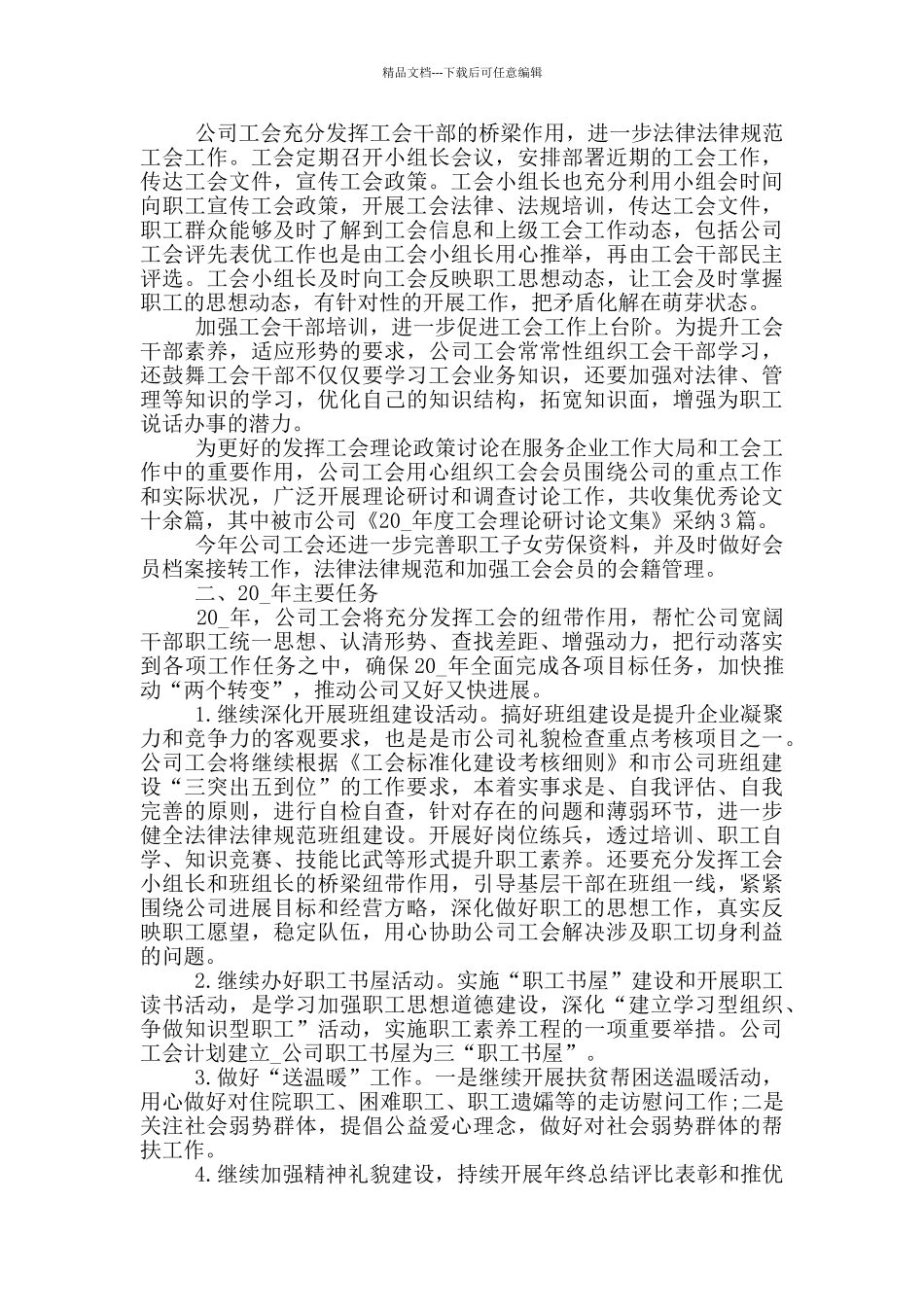 精品文档---下载后可任意编辑

公司工会充分发挥工会干部的桥梁作用，进一步法律法律规范工会工作。工会定期召开小组长会议，安排部署近期的工会工作，传达工会文件，宣传工会政策。工会小组长也充分利用小组会时间向职工宣传工会政策，开展工会法律、法规培训，传达工会文件，职工群众能够及时了解到工会信息和上级工会工作动态，包括公司工会评先表优工作也是由工会小组长用心推举，再由工会干部民主评选。工会小组长及时向工会反映职工思想动态，让工会及时掌握职工的思想动态，有针对性的开展工作，把矛盾化解在萌芽状态。

加强工会干部培训，进一步促进工会工作上台阶。为提升工会干部素养，适应形势的要求，公司工会常常性组织工会干部学习，还鼓舞工会干部不仅仅要学习工会业务知识，还要加强对法律、管理等知识的学习，优化自己的知识结构，拓宽知识面，增强为职工说话办事的潜力。

为更好的发挥工会理论政策讨论在服务企业工作大局和工会工作中的重要作用，公司工会用心组织工会会员围绕公司的重点工作和实际状况，广泛开展理论研讨和调查讨论工作，共收集优秀论文十余篇，其中被市公司《20_年度工会理论研讨论文集》采纳3篇。

今年公司工会还进一步完善职工子女劳保资料，并及时做好会员档案接转工作，法律法律规范和加强工会会员的会籍管理。

二、20_年主要任务

20_年，公司工会将充分发挥工会的纽带作用，帮忙公司宽阔干部职工统一思想、认清形势、查找差距、增强动力，把行动落实到各项工作任务之中，确保20_年全面完成各项目标任务，加快推动“两个转变”，推动公司又好又快进展。

1.继续深化开展班组建设活动。搞好班组建设是提升企业凝聚力和竞争力的客观要求，也是是市公司礼貌检查重点考核项目之一。公司工会将继续根据《工会标准化建设考核细则》和市公司班组建设“三突出五到位”的工作要求，本着实事求是、自我评估、自我完善的原则，进行自检自查，针对存在的问题和薄弱环节，进一步健全法律法律规范班组建设。开展好岗位练兵，透过培训、职工自学、知识竞赛、技能比武等形式提升职工素养。还要充分发挥工会小组长和班组长的桥梁纽带作用，引导基层干部在班组一线，紧紧围绕公司进展目标和经营方略，深化做好职工的思想工作，真实反映职工愿望，稳定队伍，用心协助公司工会解决涉及职工切身利益的问题。

2.继续办好职工书屋活动。实施“职工书屋”建设和开展职工读书活动，是学习加强职工思想道德建设，深化“建立学习型组织、争做知识型职工”活动，实施职工素养工程的一项重要举措。公司工会计划建立_公司职工书屋为三“职工书屋”。

3.做好“送温暖”工作。一是继续开展扶贫帮困送温暖活动，用心做好对住院职工、困难职工、职工遗孀等的走访慰问工作;二是关注社会弱势群体，提倡公益爱心理念，做好对社会弱势群体的帮扶工作。

4.继续加强精神礼貌建设，持续开展年终总结评比表彰和推优